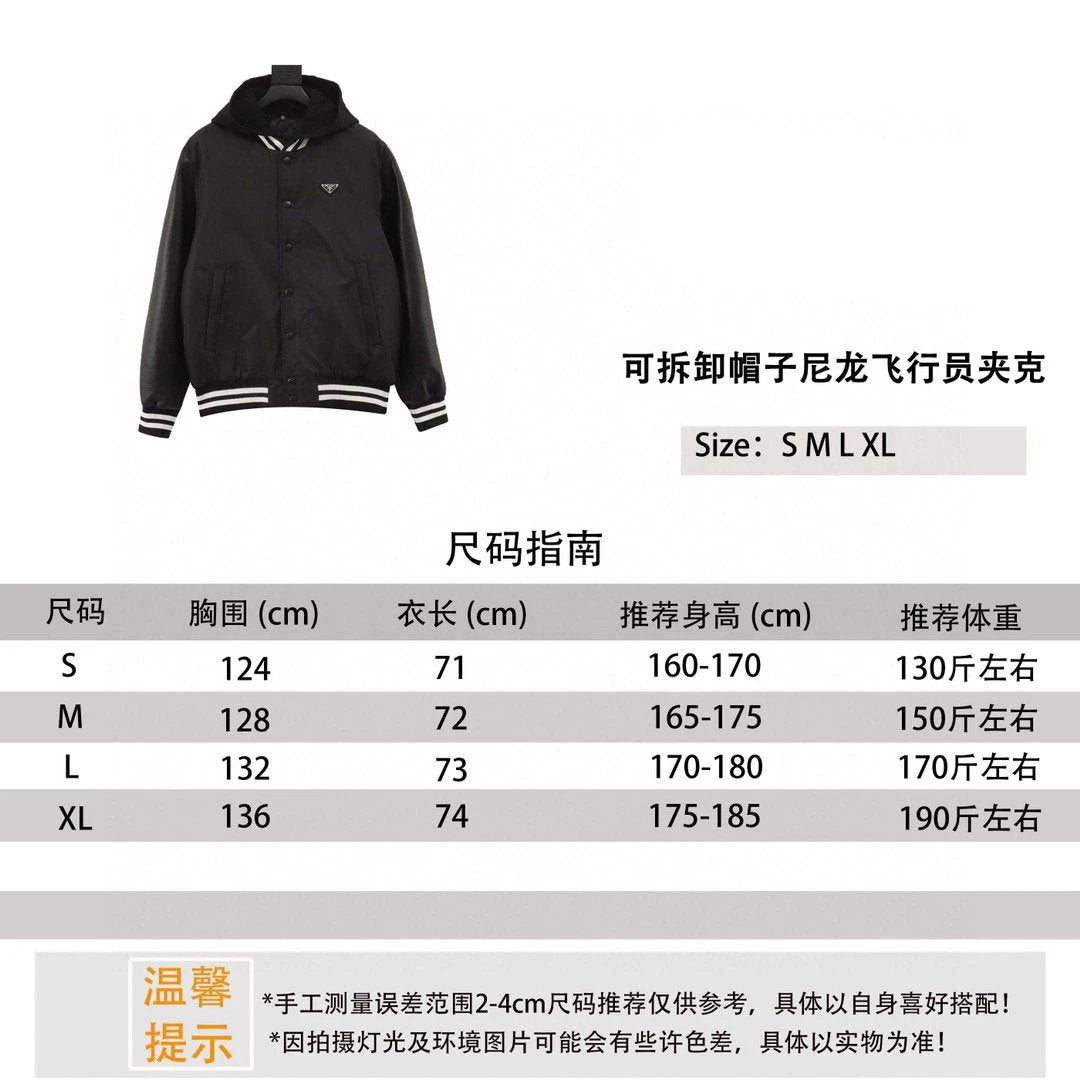 可拆卸帽子尼龙飞行员夹克

Size：S M L XL

尺码指南

| 尺码 | 胸围 (cm) | 衣长 (cm) | 推荐身高 (cm) | 推荐体重 |
|---|---|---|---|---|
| S | 124 | 71 | 160-170 | 130斤左右 |
| M | 128 | 72 | 165-175 | 150斤左右 |
| L | 132 | 73 | 170-180 | 170斤左右 |
| XL | 136 | 74 | 175-185 | 190斤左右 |

温馨提示

*手工测量误差范围2-4cm尺码推荐仅供参考，具体以自身喜好搭配！
*因拍摄灯光及环境图片可能会有些许色差，具体以实物为准！